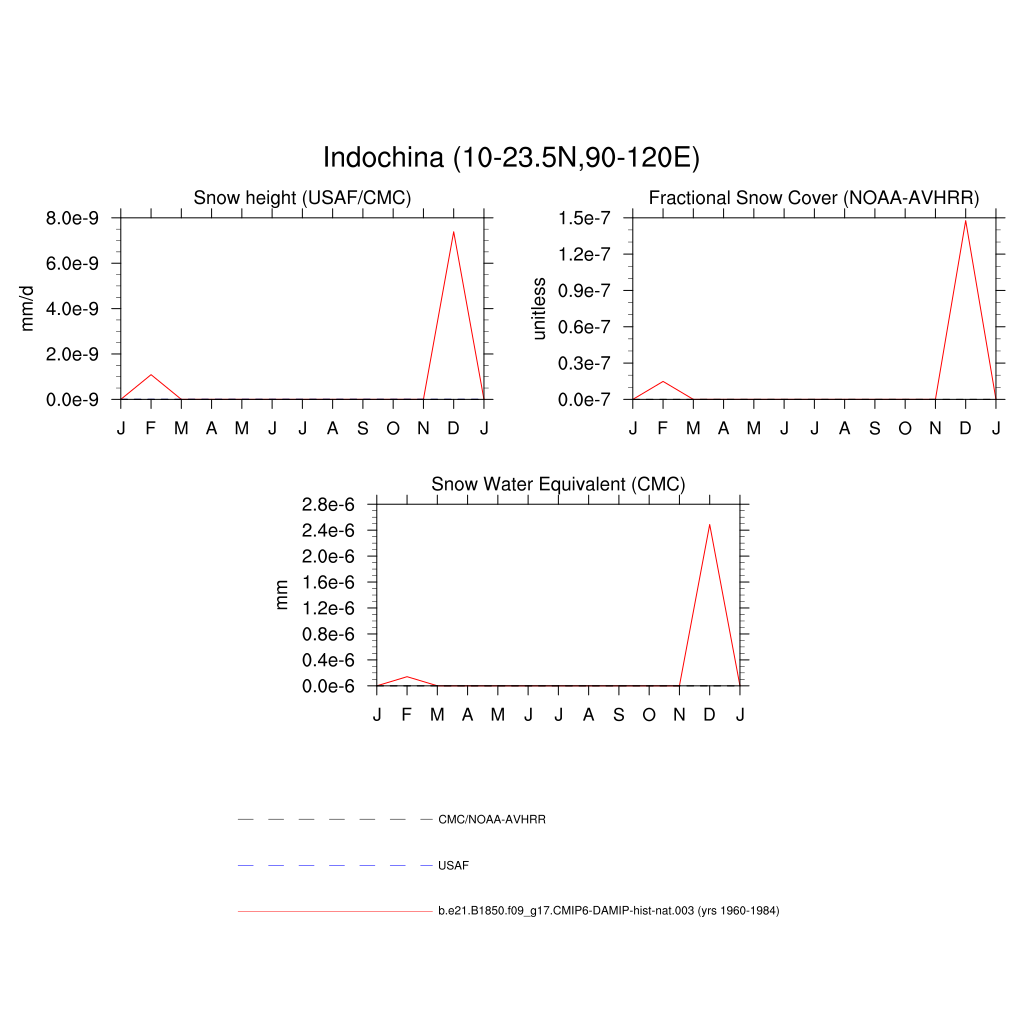 Indochina (10-23.5N,90-120E)

Snow height (USAF/CMC)

mm/d

8.0e-9
6.0e-9
4.0e-9
2.0e-9
0.0e-9

J F M A M J J A S O N D J

Fractional Snow Cover (NOAA-AVHRR)

unitless

1.5e-7
1.2e-7
0.9e-7
0.6e-7
0.3e-7
0.0e-7

J F M A M J J A S O N D J

Snow Water Equivalent (CMC)

mm

2.8e-6
2.4e-6
2.0e-6
1.6e-6
1.2e-6
0.8e-6
0.4e-6
0.0e-6

J F M A M J J A S O N D J

CMC/NOAA-AVHRR

USAF

b.e21.B1850.f09_g17.CMIP6-DAMIP-hist-nat.003 (yrs 1960-1984)